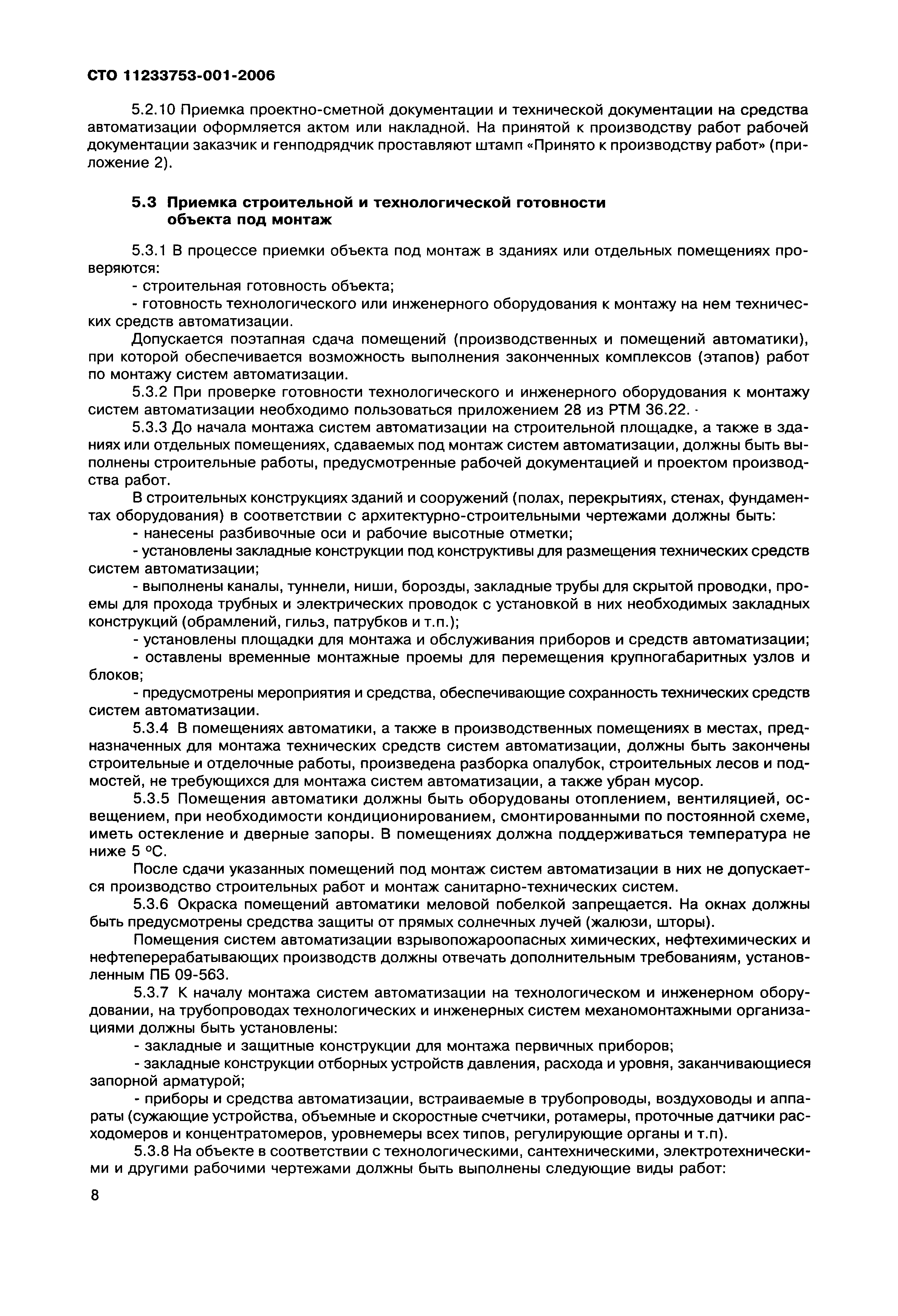 СТО 11233753-001-2006

5.2.10 Приемка проектно-сметной документации и технической документации на средства автоматизации оформляется актом или накладной. На принятой к производству работ рабочей документации заказчик и генподрядчик проставляют штамп «Принято к производству работ» (приложение 2).

5.3 Приемка строительной и технологической готовности объекта под монтаж

5.3.1 В процессе приемки объекта под монтаж в зданиях или отдельных помещениях проверяются:

- строительная готовность объекта;

- готовность технологического или инженерного оборудования к монтажу на нем технических средств автоматизации.

Допускается поэтапная сдача помещений (производственных и помещений автоматики), при которой обеспечивается возможность выполнения законченных комплексов (этапов) работ по монтажу систем автоматизации.

5.3.2 При проверке готовности технологического и инженерного оборудования к монтажу систем автоматизации необходимо пользоваться приложением 28 из РТМ 36.22.

5.3.3 До начала монтажа систем автоматизации на строительной площадке, а также в зданиях или отдельных помещениях, сдаваемых под монтаж систем автоматизации, должны быть выполнены строительные работы, предусмотренные рабочей документацией и проектом производства работ.

В строительных конструкциях зданий и сооружений (полах, перекрытиях, стенах, фундаментах оборудования) в соответствии с архитектурно-строительными чертежами должны быть:

- нанесены разбивочные оси и рабочие высотные отметки;

- установлены закладные конструкции под конструктивы для размещения технических средств систем автоматизации;

- выполнены каналы, туннели, ниши, борозды, закладные трубы для скрытой проводки, проемы для прохода трубных и электрических проводок с установкой в них необходимых закладных конструкций (обрамлений, гильз, патрубков и т.п.);

- установлены площадки для монтажа и обслуживания приборов и средств автоматизации;

- оставлены временные монтажные проемы для перемещения крупногабаритных узлов и блоков;

- предусмотрены мероприятия и средства, обеспечивающие сохранность технических средств систем автоматизации.

5.3.4 В помещениях автоматики, а также в производственных помещениях в местах, предназначенных для монтажа технических средств систем автоматизации, должны быть закончены строительные и отделочные работы, произведена разборка опалубок, строительных лесов и подмостей, не требующихся для монтажа систем автоматизации, а также убран мусор.

5.3.5 Помещения автоматики должны быть оборудованы отоплением, вентиляцией, освещением, при необходимости кондиционированием, смонтированными по постоянной схеме, иметь остекление и дверные запоры. В помещениях должна поддерживаться температура не ниже 5 °С.

После сдачи указанных помещений под монтаж систем автоматизации в них не допускается производство строительных работ и монтаж санитарно-технических систем.

5.3.6 Окраска помещений автоматики меловой побелкой запрещается. На окнах должны быть предусмотрены средства защиты от прямых солнечных лучей (жалюзи, шторы).

Помещения систем автоматизации взрывопожароопасных химических, нефтехимических и нефтеперерабатывающих производств должны отвечать дополнительным требованиям, установленным ПБ 09-563.

5.3.7 К началу монтажа систем автоматизации на технологическом и инженерном оборудовании, на трубопроводах технологических и инженерных систем механомонтажными организациями должны быть установлены:

- закладные и защитные конструкции для монтажа первичных приборов;

- закладные конструкции отборных устройств давления, расхода и уровня, заканчивающиеся запорной арматурой;

- приборы и средства автоматизации, встраиваемые в трубопроводы, воздуховоды и аппараты (сужающие устройства, объемные и скоростные счетчики, ротамеры, проточные датчики расходомеров и концентратомеров, уровнемеры всех типов, регулирующие органы и т.п).

5.3.8 На объекте в соответствии с технологическими, сантехническими, электротехническими и другими рабочими чертежами должны быть выполнены следующие виды работ:

8